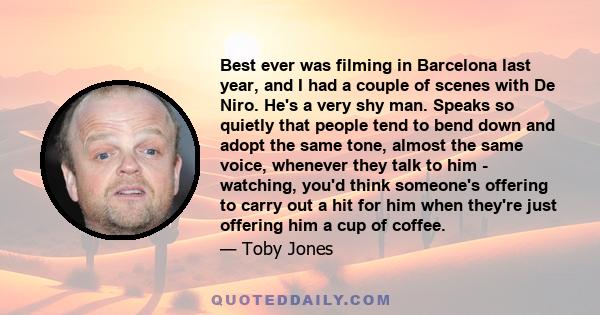 Best ever was filming in Barcelona last year, and I had a couple of scenes with De Niro. He's a very shy man. Speaks so quietly that people tend to bend down and adopt the same tone, almost the same voice, whenever they talk to him - watching, you'd think someone's offering to carry out a hit for him when they're just offering him a cup of coffee.

— Toby Jones

QUOTEDDAILY.COM